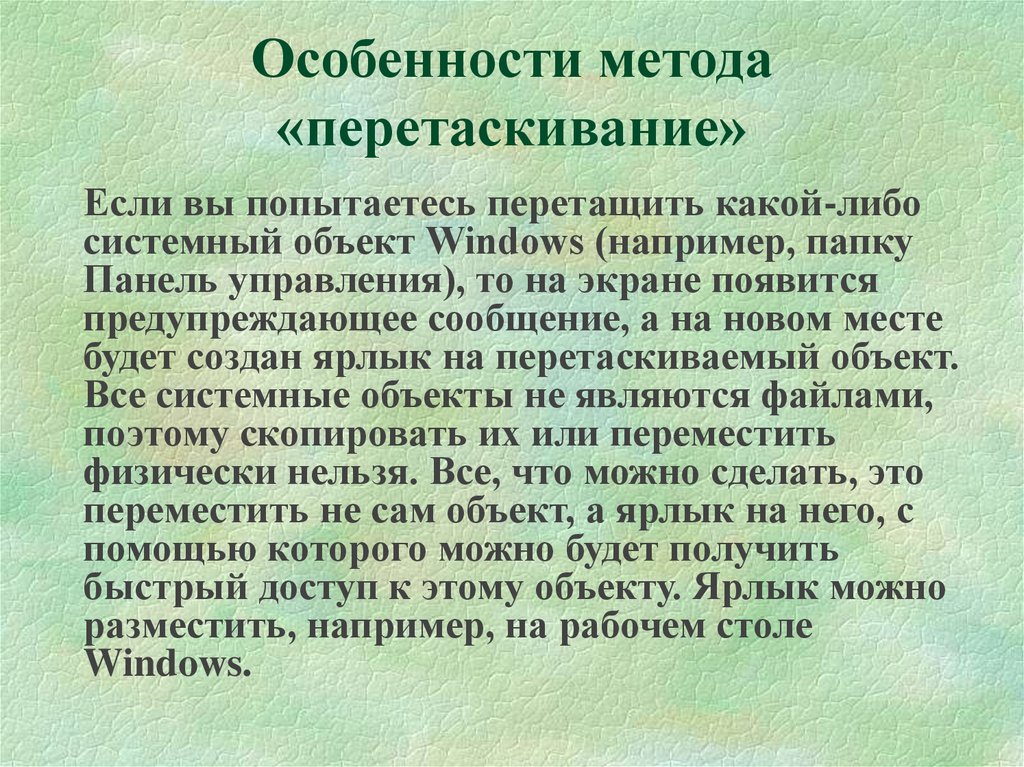 Особенности метода «перетаскивание»

Если вы попытаетесь перетащить какой-либо системный объект Windows (например, папку Панель управления), то на экране появится предупреждающее сообщение, а на новом месте будет создан ярлык на перетаскиваемый объект. Все системные объекты не являются файлами, поэтому скопировать их или переместить физически нельзя. Все, что можно сделать, это переместить не сам объект, а ярлык на него, с помощью которого можно будет получить быстрый доступ к этому объекту. Ярлык можно разместить, например, на рабочем столе Windows.